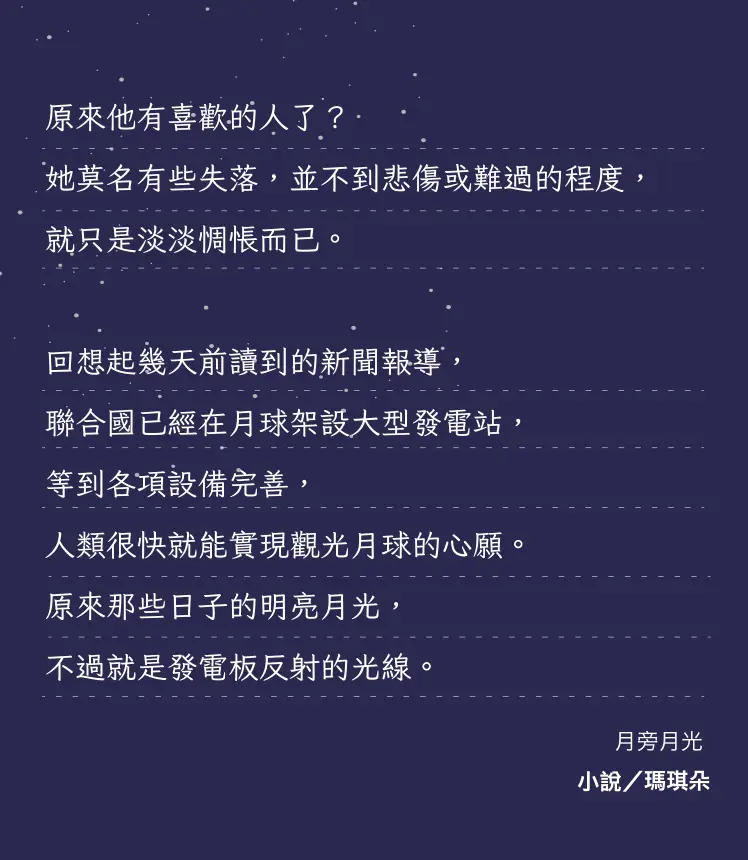 原來他有喜歡的人了？

她莫名有些失落，並不到悲傷或難過的程度，

就只是淡淡惆悵而已。

回想起幾天前讀到的新聞報導，

聯合國已經在月球架設大型發電站，

等到各項設備完善，

人類很快就能實現觀光月球的心願。

原來那些日子的明亮月光，

不過就是發電板反射的光線。

月旁月光

小說／瑪琪朵